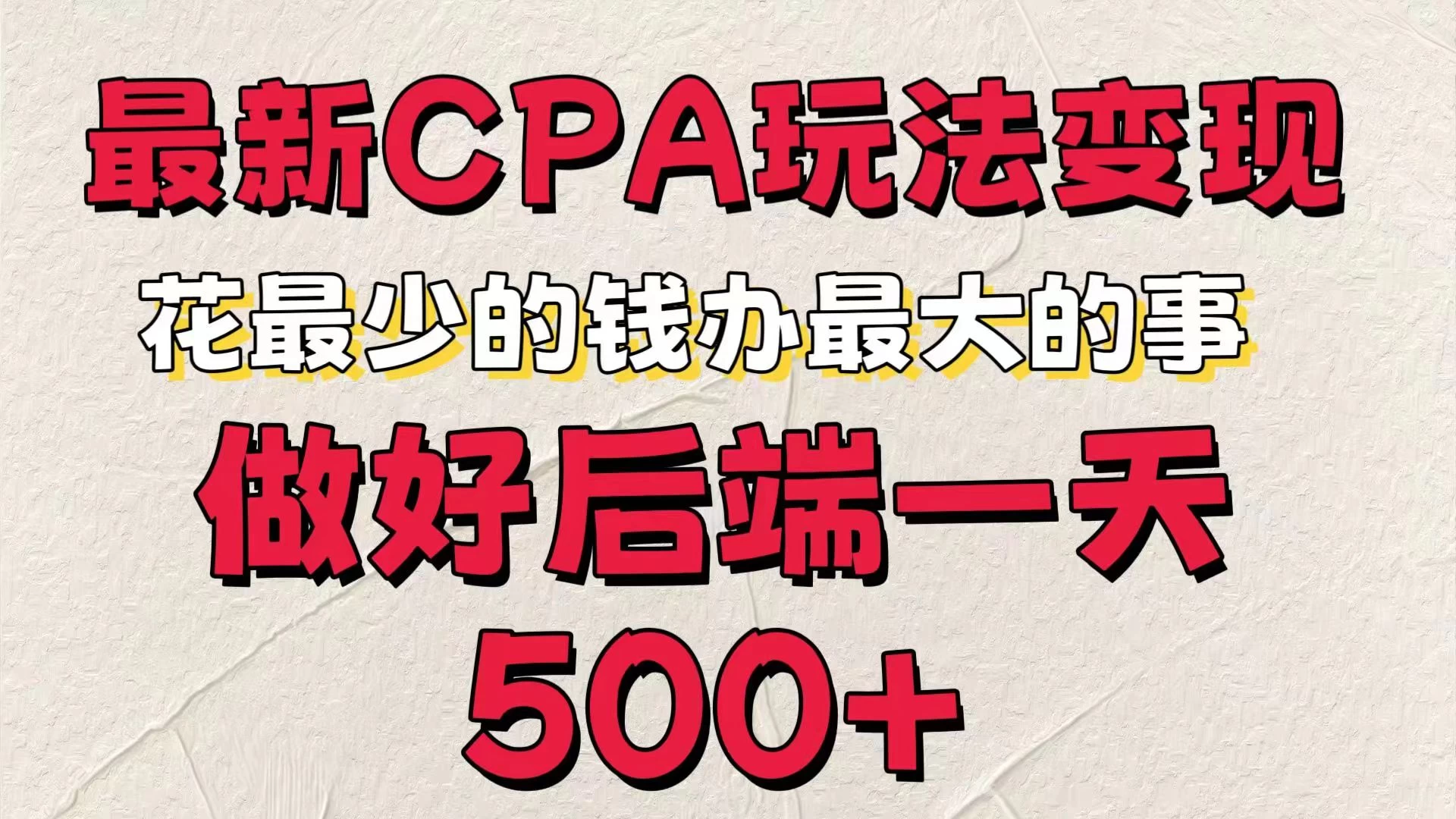 最新CPA玩法变现

花最少的钱办最大的事

做好后端一天

500+